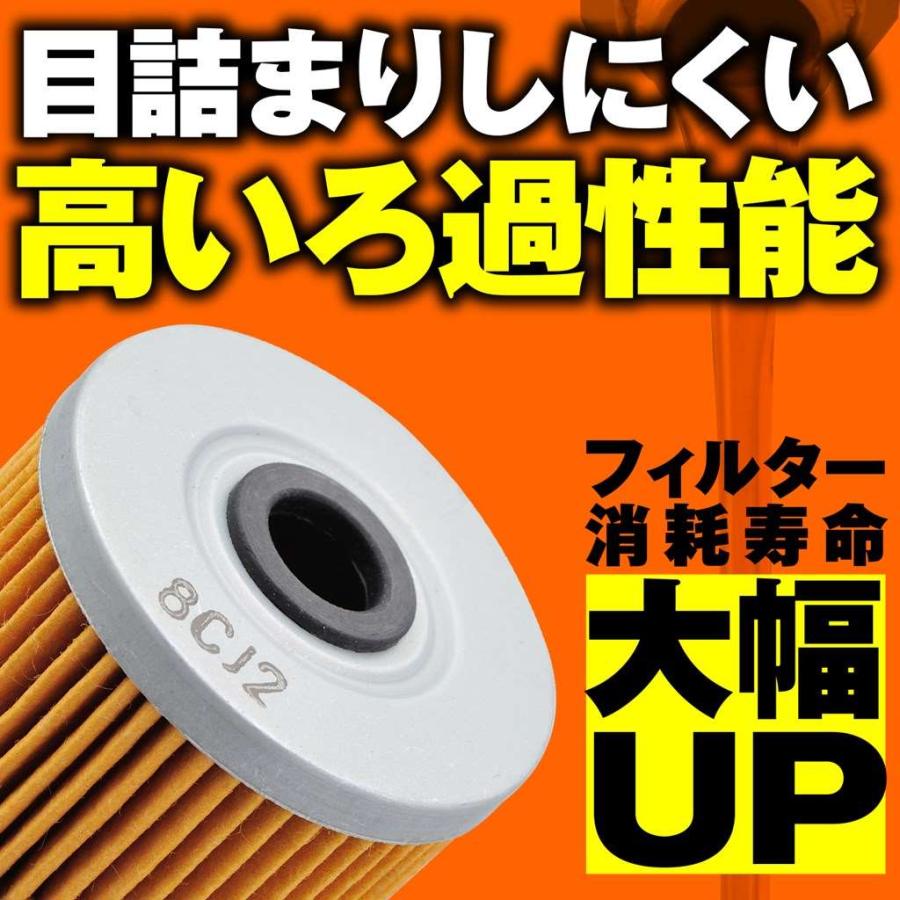 目詰まりしにくい
高いろ過性能

8CJ2

フィルター
消耗寿命
大幅
UP